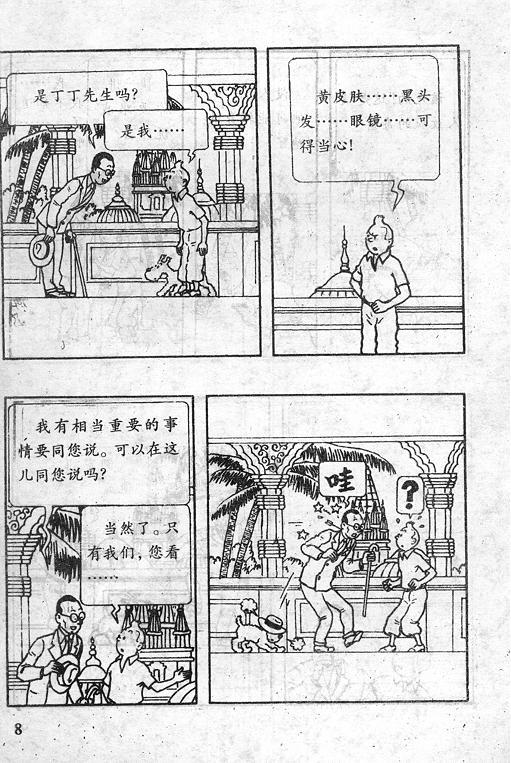 是丁丁先生吗?

是我……

黄皮肤……黑头发……眼镜……可得当心!

我有相当重要的事情要同您说。可以在这儿同您说吗?

当然了。只有我们,您看……

哇

?

8